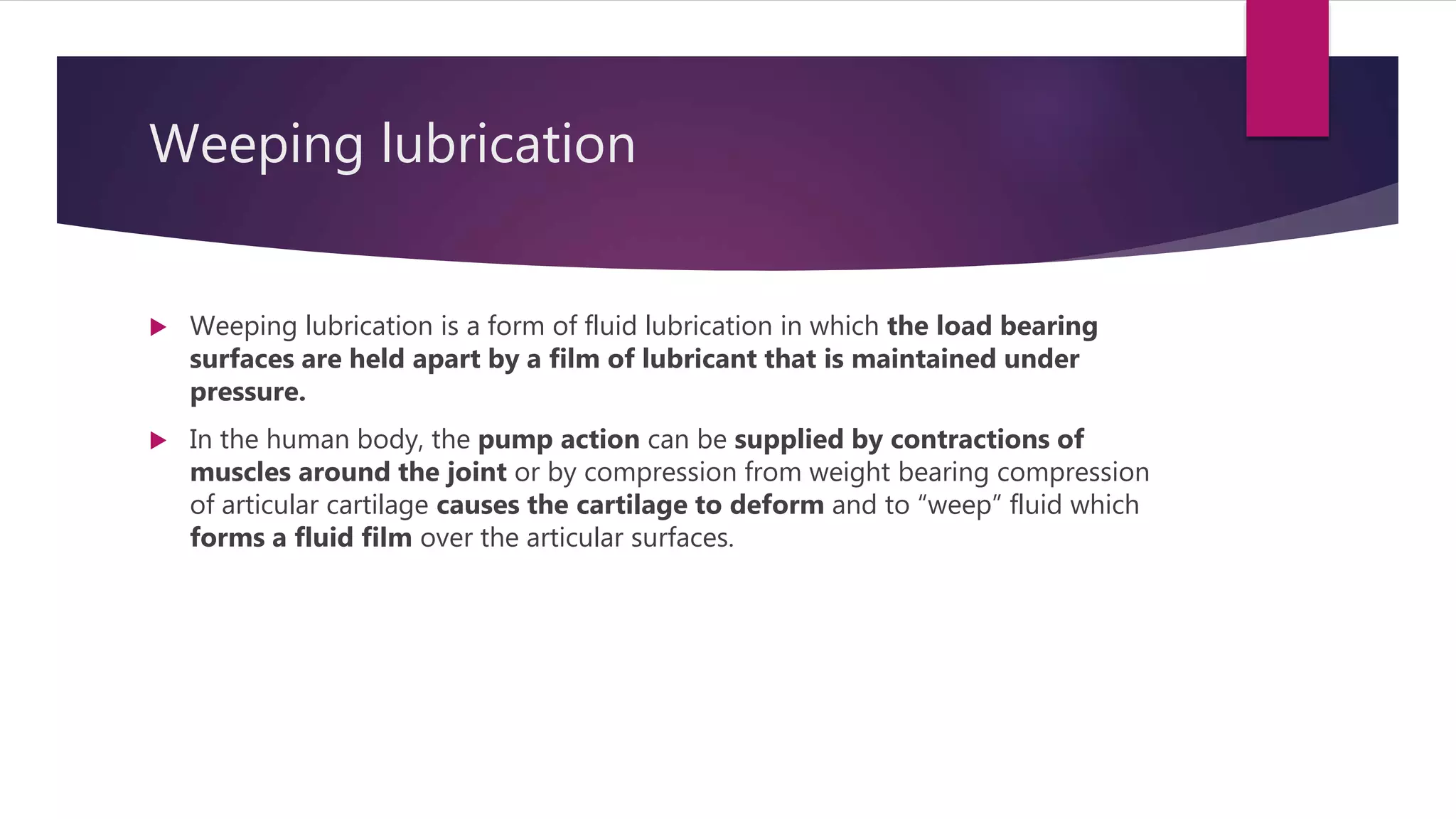 Weeping lubrication

Weeping lubrication is a form of fluid lubrication in which the load bearing surfaces are held apart by a film of lubricant that is maintained under pressure.

In the human body, the pump action can be supplied by contractions of muscles around the joint or by compression from weight bearing compression of articular cartilage causes the cartilage to deform and to “weep” fluid which forms a fluid film over the articular surfaces.